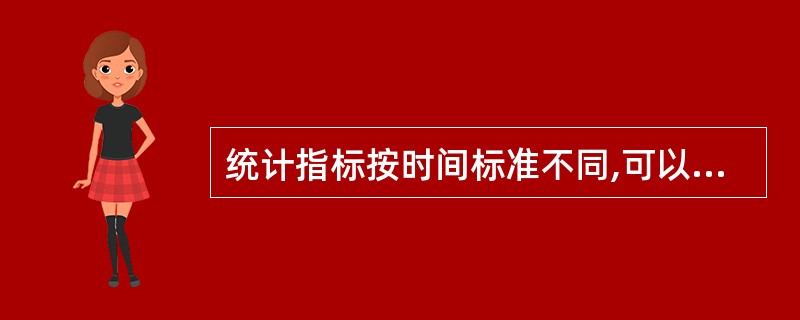 统计指标按时间标准不同,可以...